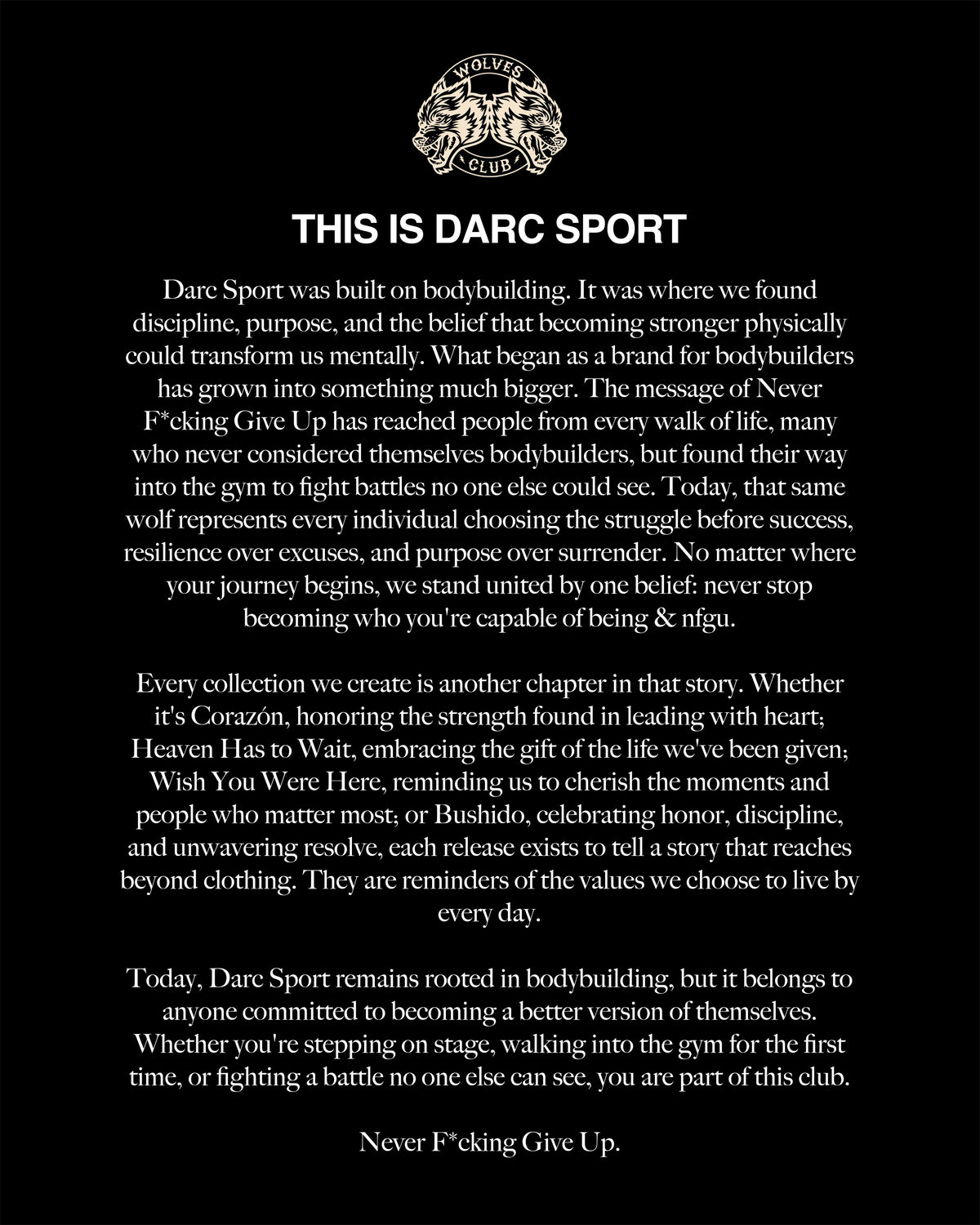 WOLVES
CLUB

THIS IS DARC SPORT

Darc Sport was built on bodybuilding. It was where we found discipline, purpose, and the belief that becoming stronger physically could transform us mentally. What began as a brand for bodybuilders has grown into something much bigger. The message of Never F*cking Give Up has reached people from every walk of life, many who never considered themselves bodybuilders, but found their way into the gym to fight battles no one else could see. Today, that same wolf represents every individual choosing the struggle before success, resilience over excuses, and purpose over surrender. No matter where your journey begins, we stand united by one belief: never stop becoming who you're capable of being & nfgu.

Every collection we create is another chapter in that story. Whether it's Corazón, honoring the strength found in leading with heart; Heaven Has to Wait, embracing the gift of the life we've been given; Wish You Were Here, reminding us to cherish the moments and people who matter most; or Bushido, celebrating honor, discipline, and unwavering resolve, each release exists to tell a story that reaches beyond clothing. They are reminders of the values we choose to live by every day.

Today, Darc Sport remains rooted in bodybuilding, but it belongs to anyone committed to becoming a better version of themselves. Whether you're stepping on stage, walking into the gym for the first time, or fighting a battle no one else can see, you are part of this club.

Never F*cking Give Up.